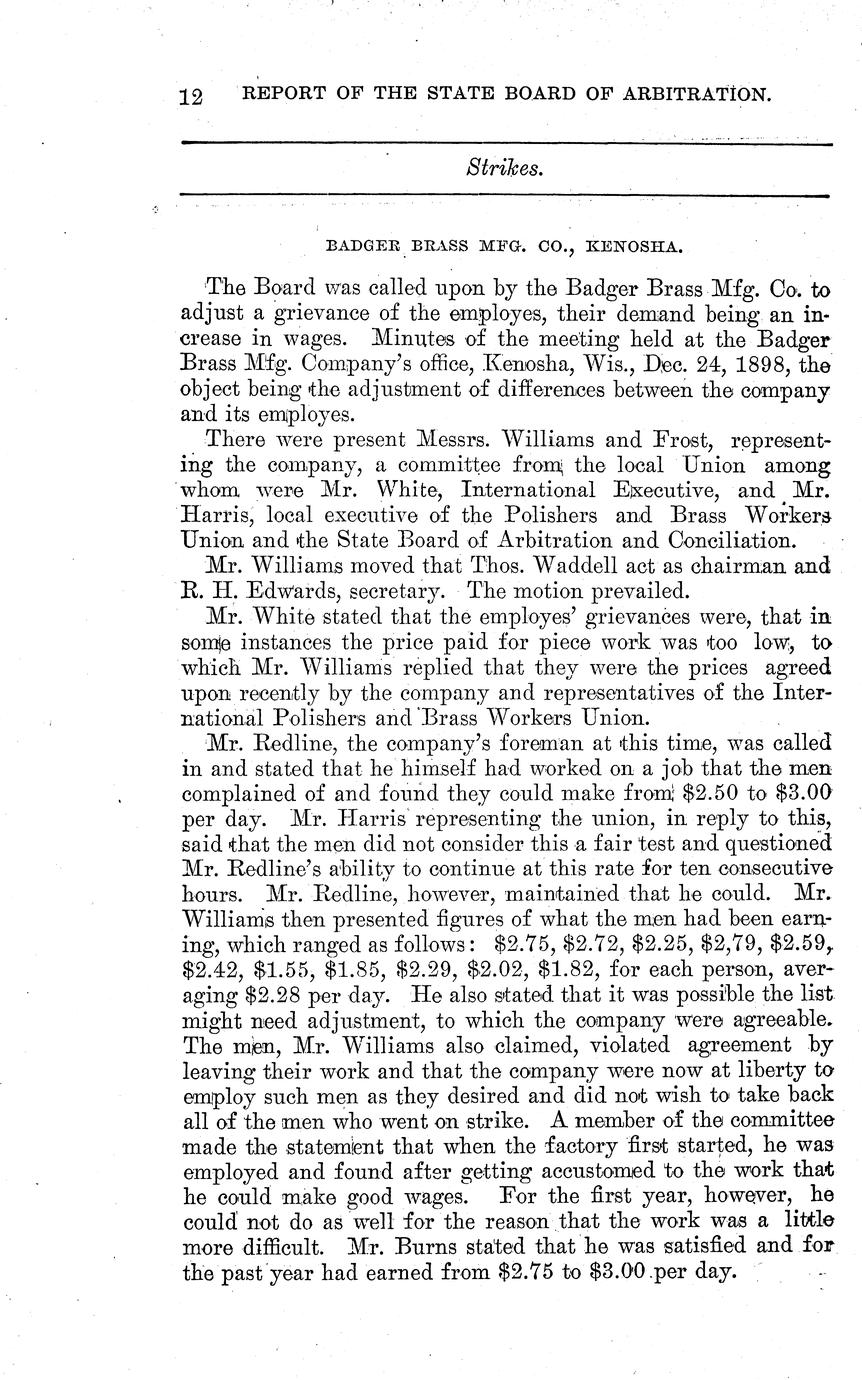 12 REPORT OF THE STATE BOARD OF ARBITRATION.

Strikes.

BADGER BRASS MFG. CO., KENOSHA.

The Board was called upon by the Badger Brass Mfg. Co. to adjust a grievance of the employes, their demand being an increase in wages. Minutes of the meeting held at the Badger Brass Mfg. Company's office, Kenosha, Wis., Dec. 24, 1898, the object being the adjustment of differences between the company and its employes.

There were present Messrs. Williams and Frost, representing the company, a committee from the local Union among whom were Mr. White, International Executive, and Mr. Harris, local executive of the Polishers and Brass Workers Union and the State Board of Arbitration and Conciliation.

Mr. Williams moved that Thos. Waddell act as chairman and R. H. Edwards, secretary. The motion prevailed.

Mr. White stated that the employes' grievances were, that in some instances the price paid for piece work was too low, to which Mr. Williams replied that they were the prices agreed upon recently by the company and representatives of the International Polishers and Brass Workers Union.

Mr. Redline, the company's foreman at this time, was called in and stated that he himself had worked on a job that the men complained of and found they could make from $2.50 to $3.00 per day. Mr. Harris representing the union, in reply to this, said that the men did not consider this a fair test and questioned Mr. Redline's ability to continue at this rate for ten consecutive hours. Mr. Redline, however, maintained that he could. Mr. Williams then presented figures of what the men had been earning, which ranged as follows: $2.75, $2.72, $2.25, $2,79, $2.59, $2.42, $1.55, $1.85, $2.29, $2.02, $1.82, for each person, averaging $2.28 per day. He also stated that it was possible the list might need adjustment, to which the company were agreeable. The men, Mr. Williams also claimed, violated agreement by leaving their work and that the company were now at liberty to employ such men as they desired and did not wish to take back all of the men who went on strike. A member of the committee made the statement that when the factory first started, he was employed and found after getting accustomed to the work that he could make good wages. For the first year, however, he could not do as well for the reason that the work was a little more difficult. Mr. Burns stated that he was satisfied and for the past year had earned from $2.75 to $3.00 per day.